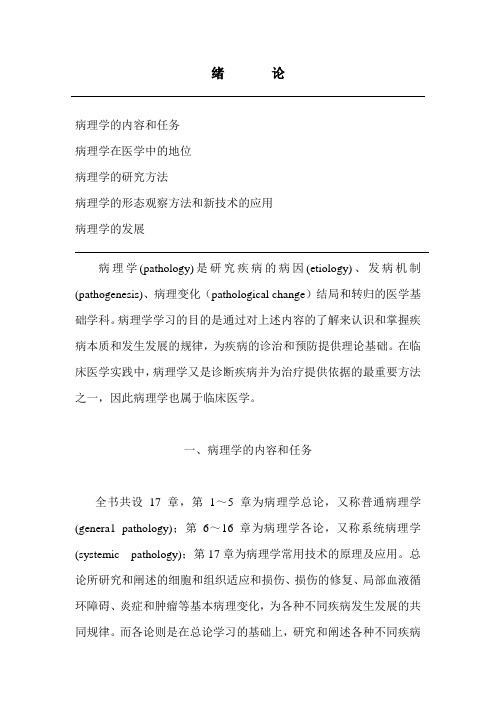 绪　　论

病理学的内容和任务

病理学在医学中的地位

病理学的研究方法

病理学的形态观察方法和新技术的应用

病理学的发展

病理学(pathology)是研究疾病的病因(etiology)、发病机制(pathogenesis)、病理变化（pathological change）结局和转归的医学基础学科。病理学学习的目的是通过对上述内容的了解来认识和掌握疾病本质和发生发展的规律，为疾病的诊治和预防提供理论基础。在临床医学实践中，病理学又是诊断疾病并为治疗提供依据的最重要方法之一，因此病理学也属于临床医学。

一、病理学的内容和任务

全书共设 17 章，第 1～5 章为病理学总论，又称普通病理学(general pathology)；第 6～16 章为病理学各论，又称系统病理学(systemic pathology)；第 17 章为病理学常用技术的原理及应用。总论所研究和阐述的细胞和组织适应和损伤、损伤的修复、局部血液循环障碍、炎症和肿瘤等基本病理变化，为各种不同疾病发生发展的共同规律。而各论则是在总论学习的基础上，研究和阐述各种不同疾病